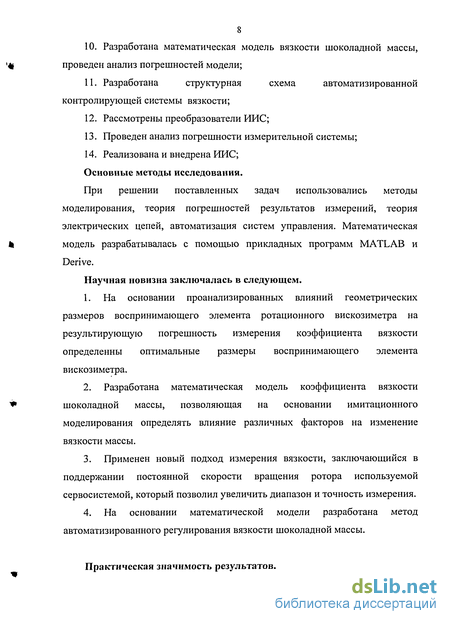 8

10. Разработана математическая модель вязкости шоколадной массы, проведен анализ погрешностей модели;

11. Разработана структурная схема автоматизированной контролирующей системы вязкости;

12. Рассмотрены преобразователи ИИС;

13. Проведен анализ погрешности измерительной системы;

14. Реализована и внедрена ИИС;

Основные методы исследования.

При решении поставленных задач использовались методы моделирования, теория погрешностей результатов измерений, теория электрических цепей, автоматизация систем управления. Математическая модель разрабатывалась с помощью прикладных программ MATLAB и Derive.

Научная новизна заключалась в следующем.

1. На основании проанализированных влияний геометрических размеров воспринимающего элемента ротационного вискозиметра на результирующую погрешность измерения коэффициента вязкости определенны оптимальные размеры воспринимающего элемента вискозиметра.

2. Разработана математическая модель коэффициента вязкости шоколадной массы, позволяющая на основании имитационного моделирования определять влияние различных факторов на изменение вязкости массы.

3. Применен новый подход измерения вязкости, заключающийся в поддержании постоянной скорости вращения ротора используемой сервосистемой, который позволил увеличить диапазон и точность измерения.

4. На основании математической модели разработана метод автоматизированного регулирования вязкости шоколадной массы.

Практическая значимость результатов.

dsLib.net
библиотека диссертаций